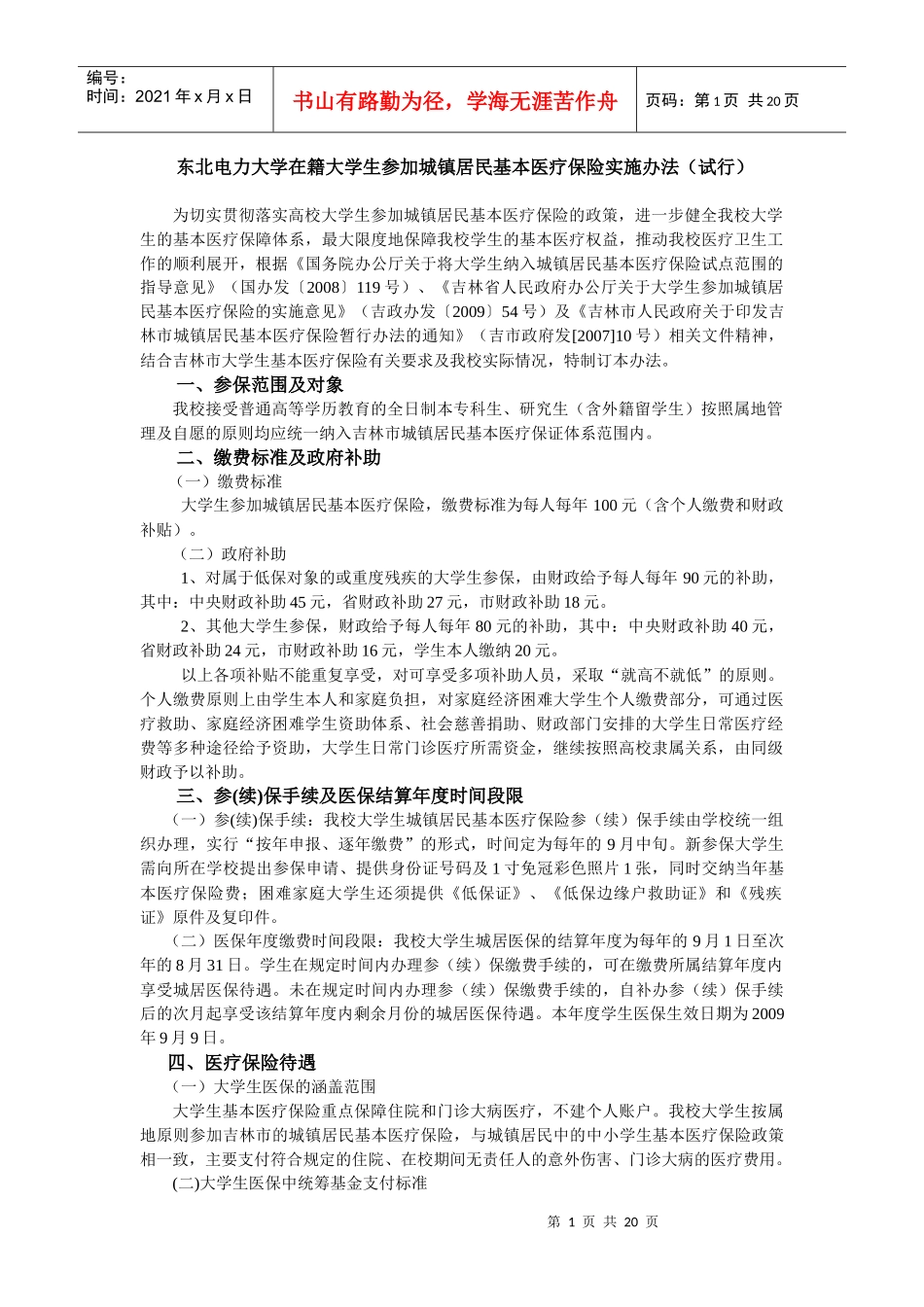 编号：
时间：2021 年 x 月 x 日

书山有路勤为径，学海无涯苦作舟

页码：第 1 页 共 20 页

东北电力大学在籍大学生参加城镇居民基本医疗保险实施办法（试行）

为切实贯彻落实高校大学生参加城镇居民基本医疗保险的政策，进一步健全我校大学生的基本医疗保障体系，最大限度地保障我校学生的基本医疗权益，推动我校医疗卫生工作的顺利展开，根据《国务院办公厅关于将大学生纳入城镇居民基本医疗保险试点范围的指导意见》（国办发〔2008〕119 号）、《吉林省人民政府办公厅关于大学生参加城镇居民基本医疗保险的实施意见》（吉政办发〔2009〕54 号）及《吉林市人民政府关于印发吉林市城镇居民基本医疗保险暂行办法的通知》（吉市政府发[2007]10 号）相关文件精神，结合吉林市大学生基本医疗保险有关要求及我校实际情况，特制订本办法。

一、参保范围及对象

我校接受普通高等学历教育的全日制本专科生、研究生（含外籍留学生）按照属地管理及自愿的原则均应统一纳入吉林市城镇居民基本医疗保证体系范围内。

二、缴费标准及政府补助

（一）缴费标准

大学生参加城镇居民基本医疗保险，缴费标准为每人每年 100 元（含个人缴费和财政补贴）。

（二）政府补助

1、对属于低保对象的或重度残疾的大学生参保，由财政给予每人每年 90 元的补助，其中：中央财政补助 45 元，省财政补助 27 元，市财政补助 18 元。

2、其他大学生参保，财政给予每人每年 80 元的补助，其中：中央财政补助 40 元，省财政补助 24 元，市财政补助 16 元，学生本人缴纳 20 元。

以上各项补贴不能重复享受，对可享受多项补助人员，采取“就高不就低”的原则。个人缴费原则上由学生本人和家庭负担，对家庭经济困难大学生个人缴费部分，可通过医疗救助、家庭经济困难学生资助体系、社会慈善捐助、财政部门安排的大学生日常医疗经费等多种途径给予资助，大学生日常门诊医疗所需资金，继续按照高校隶属关系，由同级财政予以补助。

三、参(续)保手续及医保结算年度时间段限

（一）参(续)保手续：我校大学生城镇居民基本医疗保险参（续）保手续由学校统一组织办理，实行“按年申报、逐年缴费”的形式，时间定为每年的 9 月中旬。新参保大学生需向所在学校提出参保申请、提供身份证号码及 1 寸免冠彩色照片 1 张，同时交纳当年基本医疗保险费；困难家庭大学生还须提供《低保证》、《低保边缘户救助证》和《残疾证》原件及复印件。

（二）医保年度缴费时间段限：我校大学生城居医保的结算年度为每年的 9 月 1 日至次年的 8 月 31 日。学生在规定时间内办理参（续）保缴费手续的，可在缴费所属结算年度内享受城居医保待遇。未在规定时间内办理参（续）保缴费手续的，自补办参（续）保手续后的次月起享受该结算年度内剩余月份的城居医保待遇。本年度学生医保生效日期为 2009 年 9 月 9 日。

四、医疗保险待遇

（一）大学生医保的涵盖范围

大学生基本医疗保险重点保障住院和门诊大病医疗，不建个人账户。我校大学生按属地原则参加吉林市的城镇居民基本医疗保险，与城镇居民中的中小学生基本医疗保险政策相一致，主要支付符合规定的住院、在校期间无责任人的意外伤害、门诊大病的医疗费用。

(二)大学生医保中统筹基金支付标准

第 1 页 共 20 页